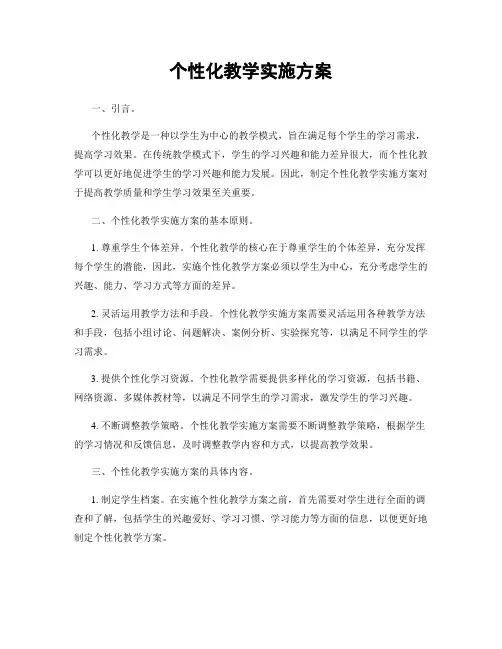 个性化教学实施方案

一、引言。

个性化教学是一种以学生为中心的教学模式，旨在满足每个学生的学习需求，提高学习效果。在传统教学模式下，学生的学习兴趣和能力差异很大，而个性化教学可以更好地促进学生的学习兴趣和能力发展。因此，制定个性化教学实施方案对于提高教学质量和学生学习效果至关重要。

二、个性化教学实施方案的基本原则。

1. 尊重学生个体差异。个性化教学的核心在于尊重学生的个体差异，充分发挥每个学生的潜能，因此，实施个性化教学方案必须以学生为中心，充分考虑学生的兴趣、能力、学习方式等方面的差异。

2. 灵活运用教学方法和手段。个性化教学实施方案需要灵活运用各种教学方法和手段，包括小组讨论、问题解决、案例分析、实验探究等，以满足不同学生的学习需求。

3. 提供个性化学习资源。个性化教学需要提供多样化的学习资源，包括书籍、网络资源、多媒体教材等，以满足不同学生的学习需求，激发学生的学习兴趣。

4. 不断调整教学策略。个性化教学实施方案需要不断调整教学策略，根据学生的学习情况和反馈信息，及时调整教学内容和方式，以提高教学效果。

三、个性化教学实施方案的具体内容。

1. 制定学生档案。在实施个性化教学方案之前，首先需要对学生进行全面的调查和了解，包括学生的兴趣爱好、学习习惯、学习能力等方面的信息，以便更好地制定个性化教学方案。